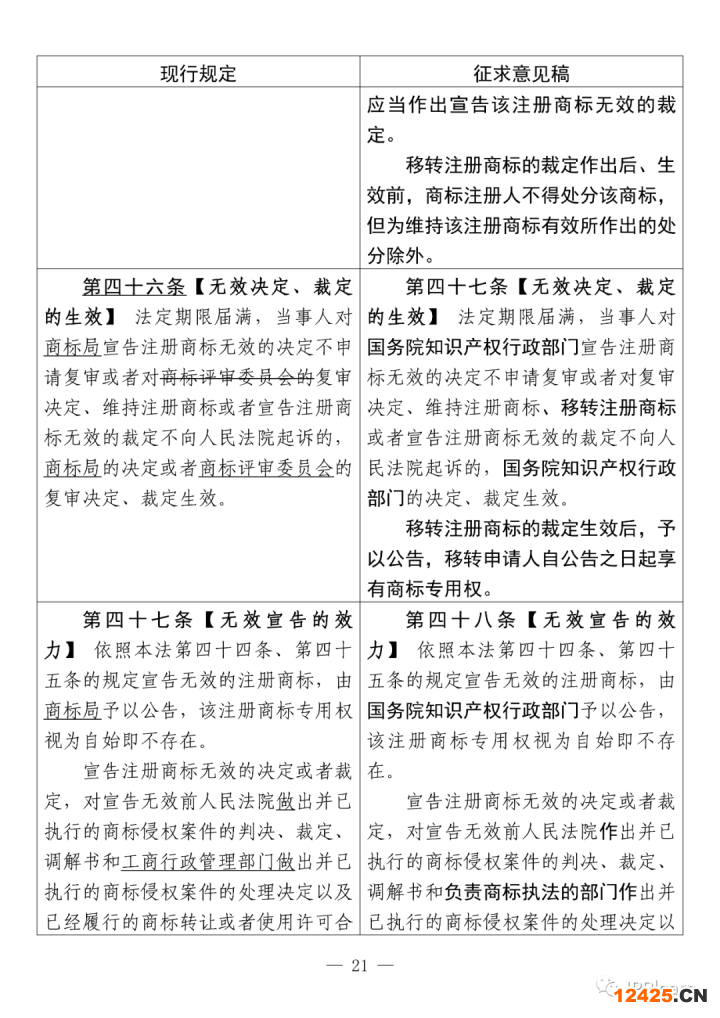 | 现行规定 | 征求意见稿 |
|---|---|
| | 应当作出宣告该注册商标无效的裁定。<br>移转注册商标的裁定作出后、生效前，商标注册人不得处分该商标，但为维持该注册商标有效所作出的处分除外。 |
| 第四十六条【无效决定、裁定的生效】 法定期限届满，当事人对商标局宣告注册商标无效的决定不申请复审或者对商标评审委员会的复审决定、维持注册商标或者宣告注册商标无效的裁定不向人民法院起诉的，商标局的决定或者商标评审委员会的复审决定、裁定生效。 | 第四十七条【无效决定、裁定的生效】 法定期限届满，当事人对国务院知识产权行政部门宣告注册商标无效的决定不申请复审或者对复审决定、维持注册商标、移转注册商标或者宣告注册商标无效的裁定不向人民法院起诉的，国务院知识产权行政部门的决定、裁定生效。<br>移转注册商标的裁定生效后，予以公告，移转申请人自公告之日起享有商标专用权。 |
| 第四十七条【无效宣告的效力】 依照本法第四十四条、第四十五条的规定宣告无效的注册商标，由商标局予以公告，该注册商标专用权视为自始即不存在。<br>宣告注册商标无效的决定或者裁定，对宣告无效前人民法院做出并已执行的商标侵权案件的判决、裁定、调解书和工商行政管理部门做出并已执行的商标侵权案件的处理决定以及已经履行的商标转让或者使用许可合 | 第四十八条【无效宣告的效力】 依照本法第四十四条、第四十五条的规定宣告无效的注册商标，由国务院知识产权行政部门予以公告，该注册商标专用权视为自始即不存在。<br>宣告注册商标无效的决定或者裁定，对宣告无效前人民法院作出并已执行的商标侵权案件的判决、裁定、调解书和负责商标执法的部门作出并已执行的商标侵权案件的处理决定以 |

— 21 —

12425.CN